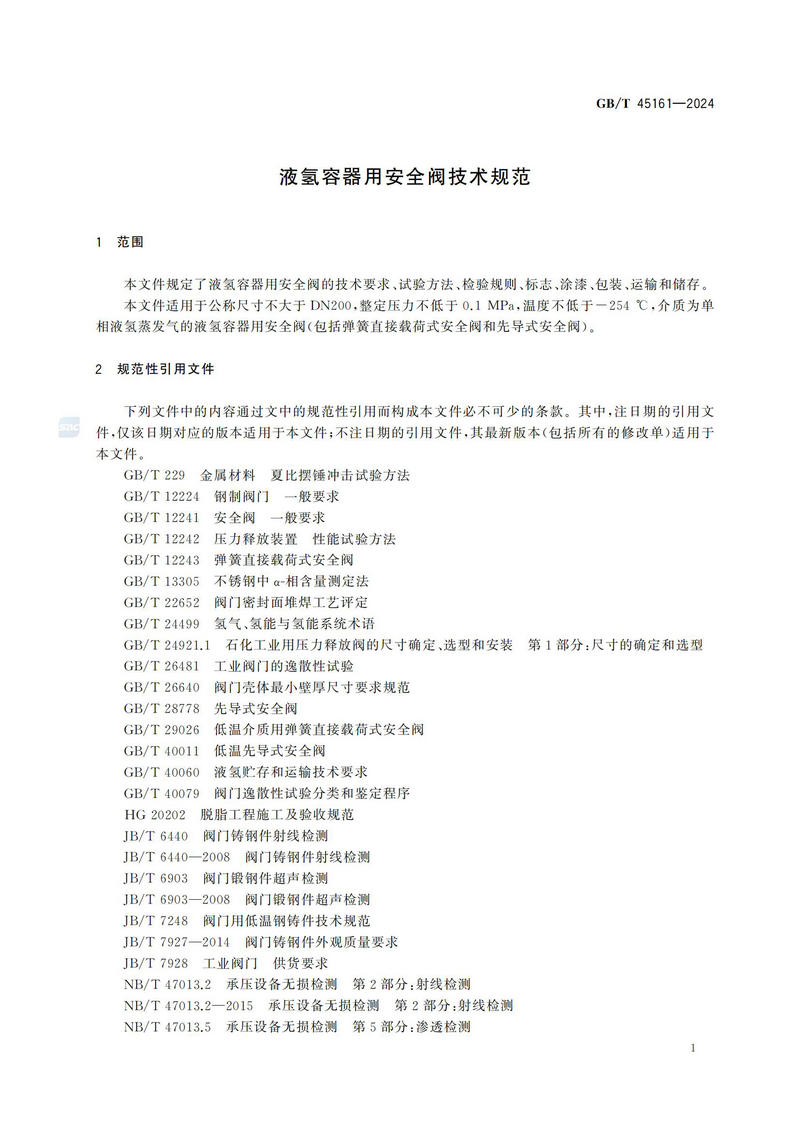 GB/T 45161—2024

液氢容器用安全阀技术规范

1 范围

本文件规定了液氢容器用安全阀的技术要求、试验方法、检验规则、标志、涂漆、包装、运输和储存。

本文件适用于公称尺寸不大于DN200,整定压力不低于0.1 MPa,温度不低于-254 ℃,介质为单相液氢蒸发气的液氢容器用安全阀(包括弹簧直接载荷式安全阀和先导式安全阀)。

2 规范性引用文件

下列文件中的内容通过文中的规范性引用而构成本文件必不可少的条款。其中,注日期的引用文件,仅该日期对应的版本适用于本文件;不注日期的引用文件,其最新版本(包括所有的修改单)适用于本文件。

GB/T 229 金属材料 夏比摆锤冲击试验方法
GB/T 12224 钢制阀门 一般要求
GB/T 12241 安全阀 一般要求
GB/T 12242 压力释放装置 性能试验方法
GB/T 12243 弹簧直接载荷式安全阀
GB/T 13305 不锈钢中α-相含量测定法
GB/T 22652 阀门密封面堆焊工艺评定
GB/T 24499 氢气、氢能与氢能系统术语
GB/T 24921.1 石化工业用压力释放阀的尺寸确定、选型和安装 第1部分:尺寸的确定和选型
GB/T 26481 工业阀门的逸散性试验
GB/T 26640 阀门壳体最小壁厚尺寸要求规范
GB/T 28778 先导式安全阀
GB/T 29026 低温介质用弹簧直接载荷式安全阀
GB/T 40011 低温先导式安全阀
GB/T 40060 液氢贮存和运输技术要求
GB/T 40079 阀门逸散性试验分类和鉴定程序
HG 20202 脱脂工程施工及验收规范
JB/T 6440 阀门铸钢件射线检测
JB/T 6440—2008 阀门铸钢件射线检测
JB/T 6903 阀门锻钢件超声检测
JB/T 6903—2008 阀门锻钢件超声检测
JB/T 7248 阀门用低温钢铸件技术规范
JB/T 7927—2014 阀门铸钢件外观质量要求
JB/T 7928 工业阀门 供货要求
NB/T 47013.2 承压设备无损检测 第2部分:射线检测
NB/T 47013.2—2015 承压设备无损检测 第2部分:射线检测
NB/T 47013.5 承压设备无损检测 第5部分:渗透检测

1